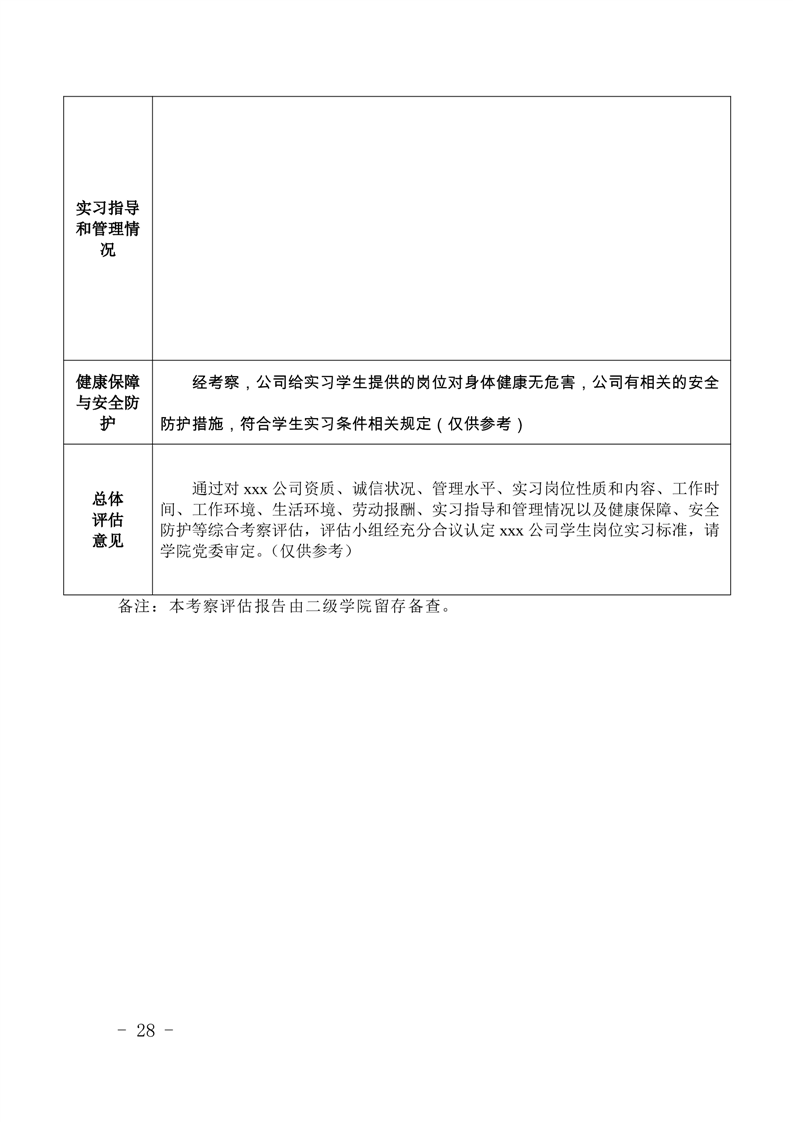 | 实习指导和管理情况 |  |
|---|---|
| 健康保障与安全防护 | 经考察，公司给实习学生提供的岗位对身体健康无危害，公司有相关的安全防护措施，符合学生实习条件相关规定（仅供参考） |
| 总体评估意见 | 通过对 xxx 公司资质、诚信状况、管理水平、实习岗位性质和内容、工作时间、工作环境、生活环境、劳动报酬、实习指导和管理情况以及健康保障、安全防护等综合考察评估，评估小组经充分合议认定 xxx 公司学生岗位实习标准，请学院党委审定。（仅供参考） |

备注：本考察评估报告由二级学院留存备查。

- 28 -